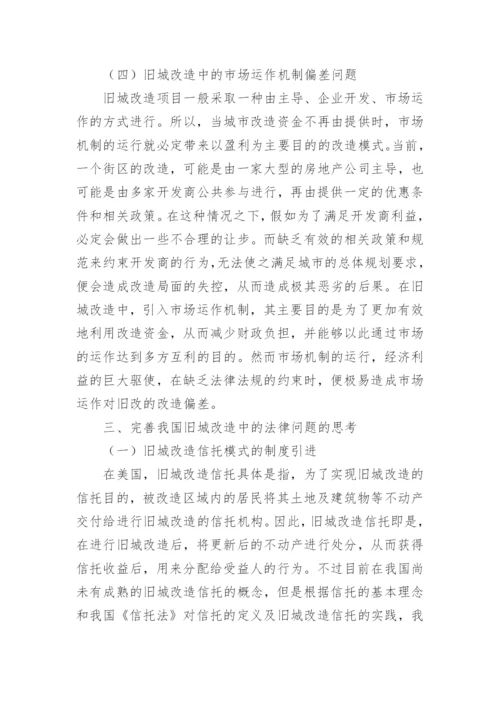 （四）旧城改造中的市场运作机制偏差问题

旧城改造项目一般采取一种由主导、企业开发、市场运作的方式进行。所以，当城市改造资金不再由提供时，市场机制的运行就必定带来以盈利为主要目的的改造模式。当前，一个街区的改造，可能是由一家大型的房地产公司主导，也可能是由多家开发商公共参与进行，再由提供一定的优惠条件和相关政策。在这种情况之下，假如为了满足开发商利益，必定会做出一些不合理的让步。而缺乏有效的相关政策和规范来约束开发商的行为，无法使之满足城市的总体规划要求，便会造成改造局面的失控，从而造成极其恶劣的后果。在旧城改造中，引入市场运作机制，其主要目的是为了更加有效地利用改造资金，从而减少财政负担，并能够以此通过市场的运作达到多方互利的目的。然而市场机制的运行，经济利益的巨大驱使，在缺乏法律法规的约束时，便极易造成市场运作对旧改的改造偏差。

三、完善我国旧城改造中的法律问题的思考

（一）旧城改造信托模式的制度引进

在美国，旧城改造信托具体是指，为了实现旧城改造的信托目的，被改造区域内的居民将其土地及建筑物等不动产交付给进行旧城改造的信托机构。因此，旧城改造信托即是，在进行旧城改造后，将更新后的不动产进行处分，从而获得信托收益后，用来分配给受益人的行为。不过目前在我国尚未有成熟的旧城改造信托的概念，但是根据信托的基本理念和我国《信托法》对信托的定义及旧城改造信托的实践，我